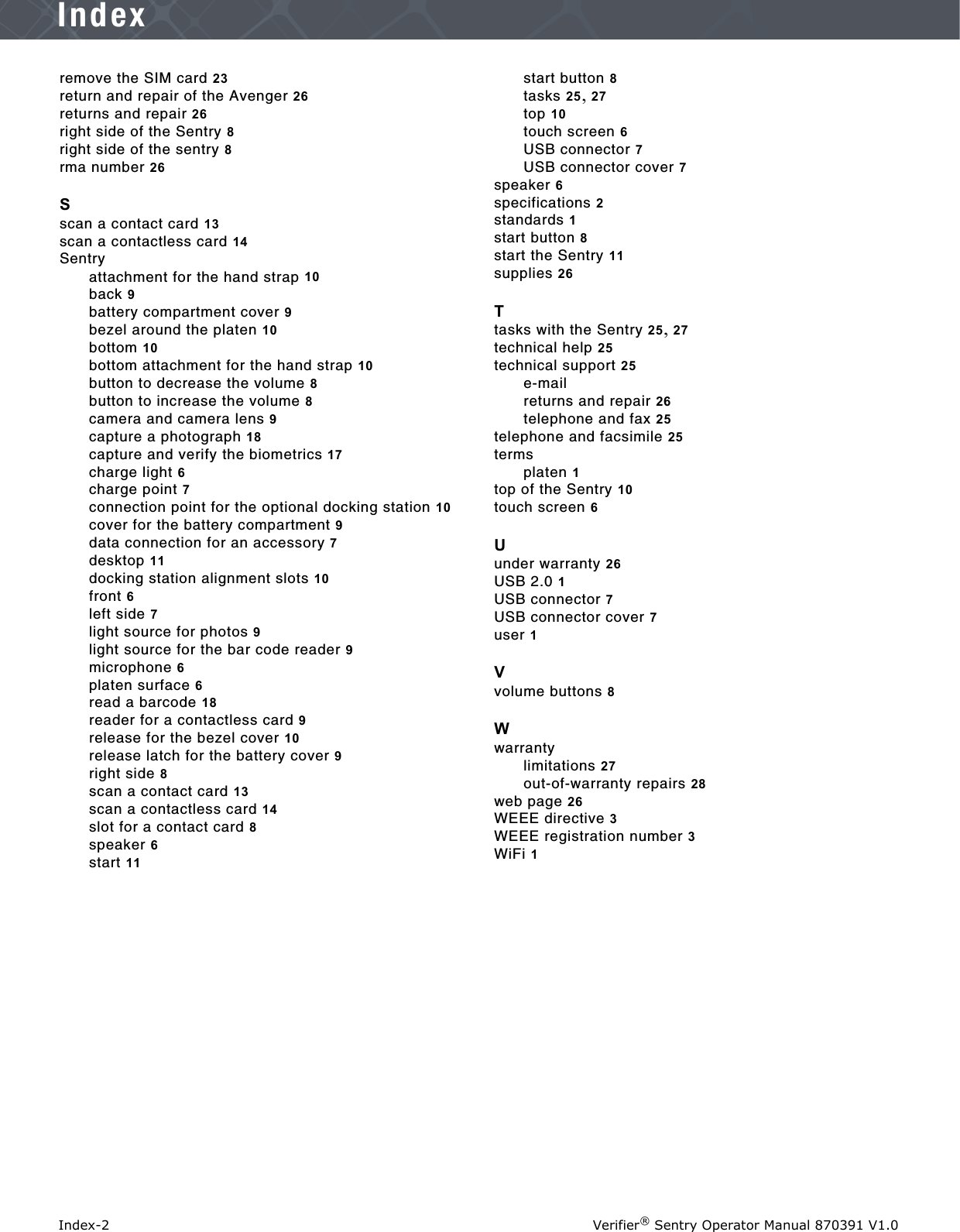 Index

remove the SIM card 23
return and repair of the Avenger 26
returns and repair 26
right side of the Sentry 8
right side of the sentry 8
rma number 26

S
scan a contact card 13
scan a contactless card 14
Sentry
attachment for the hand strap 10
back 9
battery compartment cover 9
bezel around the platen 10
bottom 10
bottom attachment for the hand strap 10
button to decrease the volume 8
button to increase the volume 8
camera and camera lens 9
capture a photograph 18
capture and verify the biometrics 17
charge light 6
charge point 7
connection point for the optional docking station 10
cover for the battery compartment 9
data connection for an accessory 7
desktop 11
docking station alignment slots 10
front 6
left side 7
light source for photos 9
light source for the bar code reader 9
microphone 6
platen surface 6
read a barcode 18
reader for a contactless card 9
release for the bezel cover 10
release latch for the battery cover 9
right side 8
scan a contact card 13
scan a contactless card 14
slot for a contact card 8
speaker 6
start 11
start button 8
tasks 25, 27
top 10
touch screen 6
USB connector 7
USB connector cover 7
speaker 6
specifications 2
standards 1
start button 8
start the Sentry 11
supplies 26

T
tasks with the Sentry 25, 27
technical help 25
technical support 25
e-mail
returns and repair 26
telephone and fax 25
telephone and facsimile 25
terms
platen 1
top of the Sentry 10
touch screen 6

U
under warranty 26
USB 2.0 1
USB connector 7
USB connector cover 7
user 1

V
volume buttons 8

W
warranty
limitations 27
out-of-warranty repairs 28
web page 26
WEEE directive 3
WEEE registration number 3
WiFi 1

Index-2 Verifier® Sentry Operator Manual 870391 V1.0